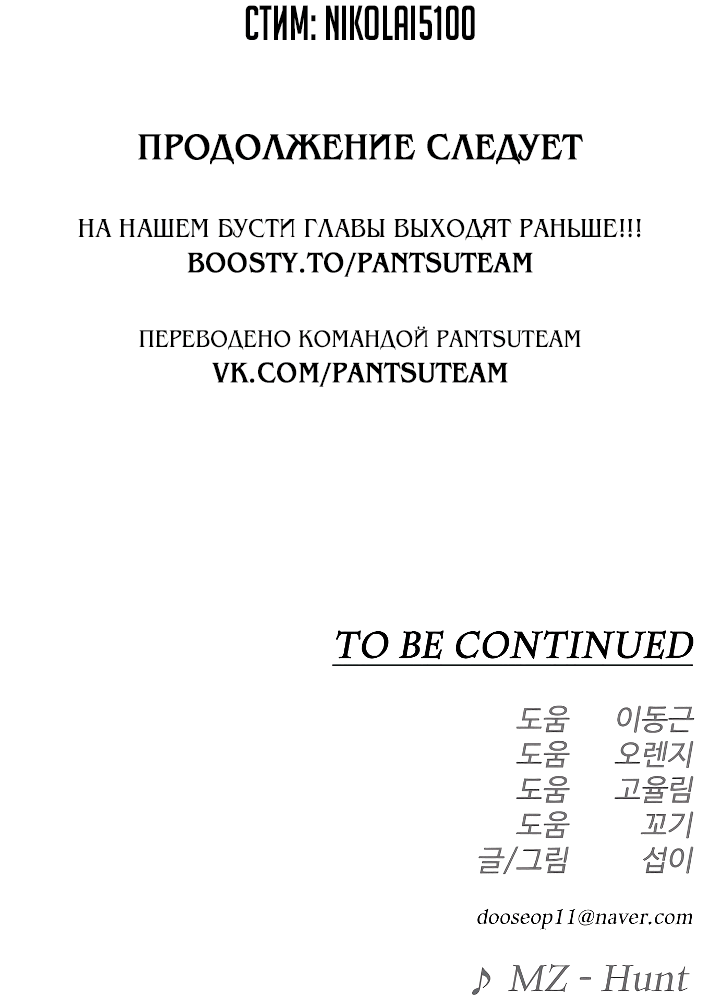 СТИМ: NIKOLAI5100

ПРОДОЛЖЕНИЕ СЛЕДУЕТ

НА НАШЕМ БУСТИ ГЛАВЫ ВЫХОДЯТ РАНЬШЕ!!!
BOOSTY.TO/PANTSUTEAM

ПЕРЕВОДЕНО КОМАНДОЙ PANTSUTEAM
VK.COM/PANTSUTEAM

TO BE CONTINUED

도움 이동근
도움 오렌지
도움 고율림
도움 꼬기
글/그림 섭이

dooseop11@naver.com

♪ MZ - Hunt